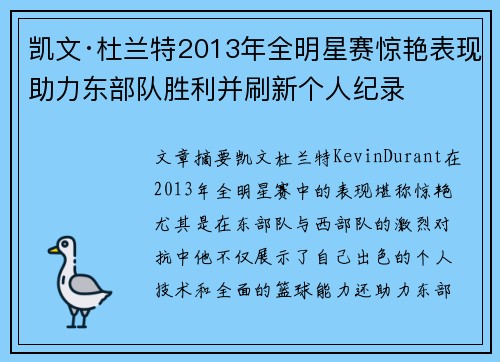 凯文·杜兰特2013年全明星赛惊艳表现助力东部队胜利并刷新个人纪录

文章摘要凯文杜兰特KevinDurant在2013年全明星赛中的表现堪称惊艳尤其是在东部队与西部队的激烈对抗中他不仅展示了自己出色的个人技术和全面的篮球能力还助力东部